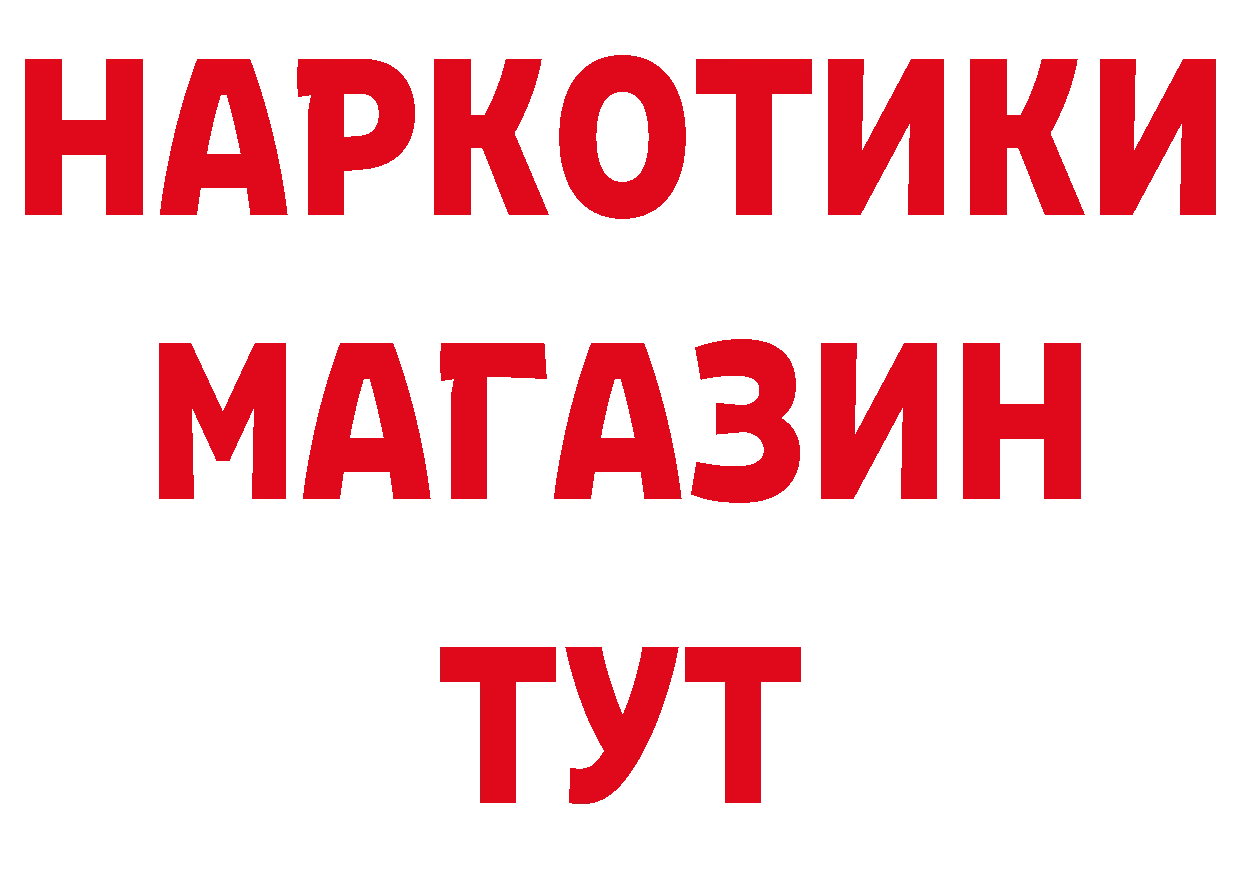 НАРКОТИКИ
МАГАЗИН
ТУТ